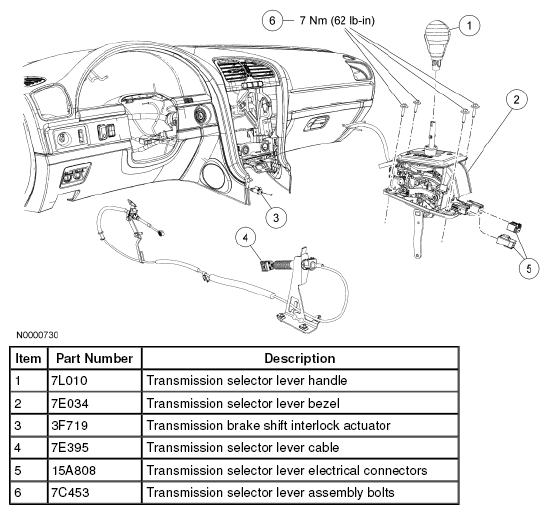 6 7 Nm (62 lb-in)

1

2

3

4

5

N0000730

| Item | Part Number | Description |
|---|---|---|
| 1 | 7L010 | Transmission selector lever handle |
| 2 | 7E034 | Transmission selector lever bezel |
| 3 | 3F719 | Transmission brake shift interlock actuator |
| 4 | 7E395 | Transmission selector lever cable |
| 5 | 15A808 | Transmission selector lever electrical connectors |
| 6 | 7C453 | Transmission selector lever assembly bolts |